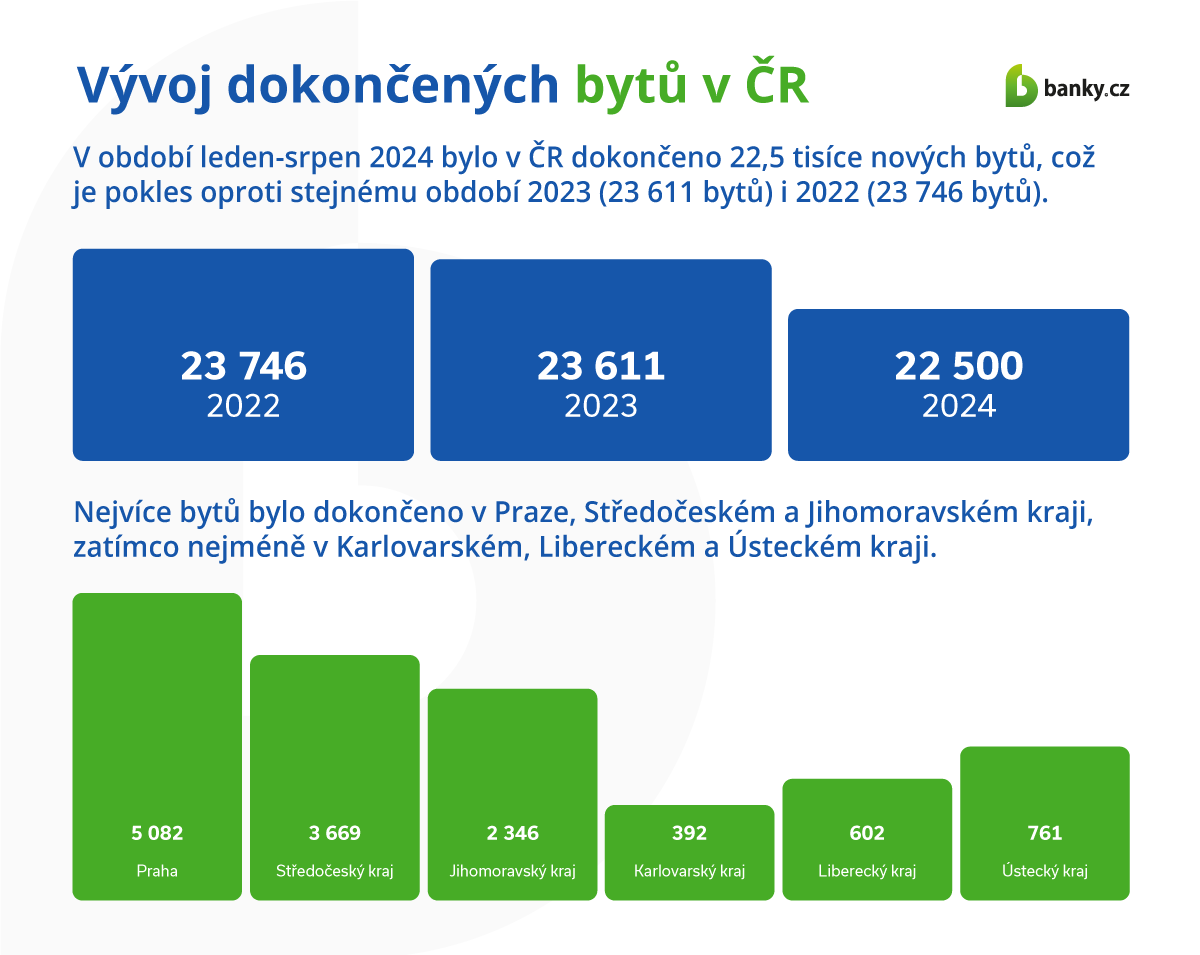 Vývoj dokončených bytů v ČR

banky.cz

V období leden-srpen 2024 bylo v ČR dokončeno 22,5 tisíce nových bytů, což je pokles oproti stejnému období 2023 (23 611 bytů) i 2022 (23 746 bytů).

23 746
2022

23 611
2023

22 500
2024

Nejvíce bytů bylo dokončeno v Praze, Středočeském a Jihomoravském kraji, zatímco nejméně v Karlovarském, Libereckém a Ústeckém kraji.

5 082
Praha

3 669
Středočeský kraj

2 346
Jihomoravský kraj

392
Karlovarský kraj

602
Liberecký kraj

761
Ústecký kraj